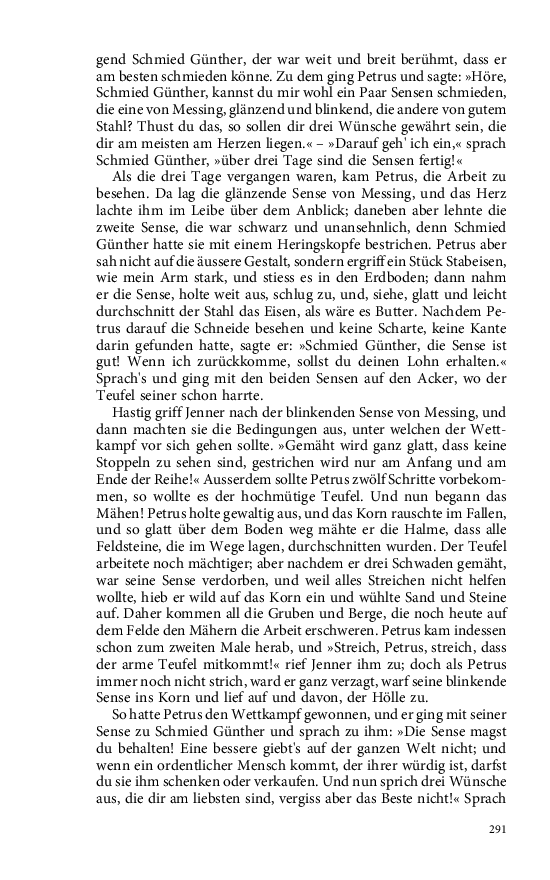 gend Schmied Günther, der war weit und breit berühmt, dass er am besten schmieden könne. Zu dem ging Petrus und sagte: »Höre, Schmied Günther, kannst du mir wohl ein Paar Sensen schmieden, die eine von Messing, glänzend und blinkend, die andere von gutem Stahl? Thust du das, so sollen dir drei Wünsche gewährt sein, die dir am meisten am Herzen liegen.« – »Darauf geh' ich ein,« sprach Schmied Günther, »über drei Tage sind die Sensen fertig!«

Als die drei Tage vergangen waren, kam Petrus, die Arbeit zu besehen. Da lag die glänzende Sense von Messing, und das Herz lachte ihm im Leibe über dem Anblick; daneben aber lehnte die zweite Sense, die war schwarz und unansehnlich, denn Schmied Günther hatte sie mit einem Heringskopfe bestrichen. Petrus aber sah nicht auf die äussere Gestalt, sondern ergriff ein Stück Stabeisen, wie mein Arm stark, und stiess es in den Erdboden; dann nahm er die Sense, holte weit aus, schlug zu, und, siehe, glatt und leicht durchschnitt der Stahl das Eisen, als wäre es Butter. Nachdem Petrus darauf die Schneide besehen und keine Scharte, keine Kante darin gefunden hatte, sagte er: »Schmied Günther, die Sense ist gut! Wenn ich zurückkomme, sollst du deinen Lohn erhalten.« Sprach's und ging mit den beiden Sensen auf den Acker, wo der Teufel seiner schon harrte.

Hastig griff Jenner nach der blinkenden Sense von Messing, und dann machten sie die Bedingungen aus, unter welchen der Wettkampf vor sich gehen sollte. »Gemäht wird ganz glatt, dass keine Stoppeln zu sehen sind, gestrichen wird nur am Anfang und am Ende der Reihe!« Ausserdem sollte Petrus zwölf Schritte vorbekommen, so wollte es der hochmütige Teufel. Und nun begann das Mähen! Petrus holte gewaltig aus, und das Korn rauschte im Fallen, und so glatt über dem Boden weg mähte er die Halme, dass alle Feldsteine, die im Wege lagen, durchschnitten wurden. Der Teufel arbeitete noch mächtiger; aber nachdem er drei Schwaden gemäht, war seine Sense verdorben, und weil alles Streichen nicht helfen wollte, hieb er wild auf das Korn ein und wühlte Sand und Steine auf. Daher kommen all die Gruben und Berge, die noch heute auf dem Felde den Mähern die Arbeit erschweren. Petrus kam indessen schon zum zweiten Male herab, und »Streich, Petrus, streich, dass der arme Teufel mitkommt!« rief Jenner ihm zu; doch als Petrus immer noch nicht strich, ward er ganz verzagt, warf seine blinkende Sense ins Korn und lief auf und davon, der Hölle zu.

So hatte Petrus den Wettkampf gewonnen, und er ging mit seiner Sense zu Schmied Günther und sprach zu ihm: »Die Sense magst du behalten! Eine bessere giebt's auf der ganzen Welt nicht; und wenn ein ordentlicher Mensch kommt, der ihrer würdig ist, darfst du sie ihm schenken oder verkaufen. Und nun sprich drei Wünsche aus, die dir am liebsten sind, vergiss aber das Beste nicht!« Sprach

291